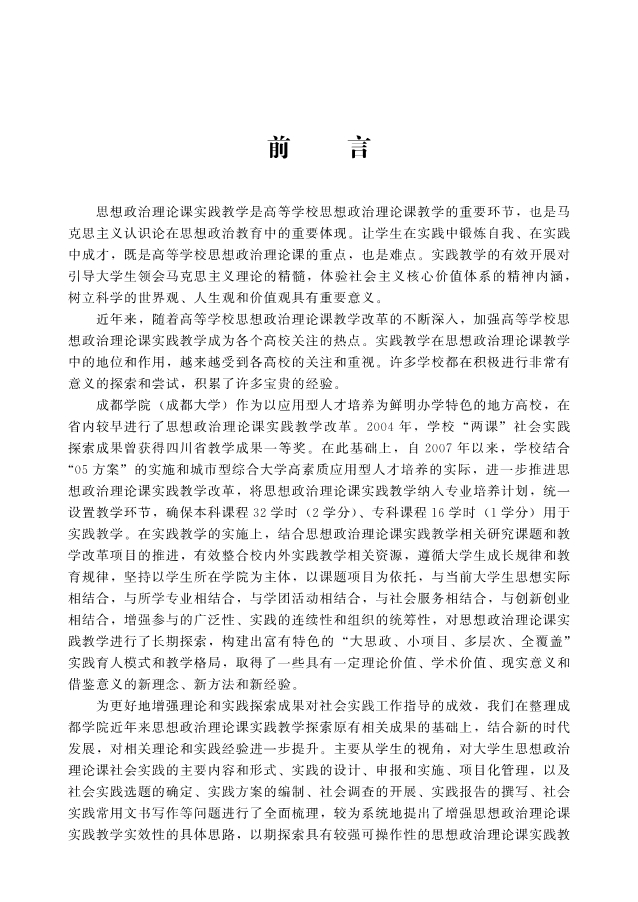 前　言

思想政治理论课实践教学是高等学校思想政治理论课教学的重要环节，也是马克思主义认识论在思想政治教育中的重要体现。让学生在实践中锻炼自我、在实践中成才，既是高等学校思想政治理论课的重点，也是难点。实践教学的有效开展对引导大学生领会马克思主义理论的精髓，体验社会主义核心价值体系的精神内涵，树立科学的世界观、人生观和价值观具有重要意义。

近年来，随着高等学校思想政治理论课教学改革的不断深入，加强高等学校思想政治理论课实践教学成为各个高校关注的热点。实践教学在思想政治理论课教学中的地位和作用，越来越受到各高校的关注和重视。许多学校都在积极进行非常有意义的探索和尝试，积累了许多宝贵的经验。

成都学院（成都大学）作为以应用型人才培养为鲜明办学特色的地方高校，在省内较早进行了思想政治理论课实践教学改革。2004 年，学校“两课”社会实践探索成果曾获得四川省教学成果一等奖。在此基础上，自 2007 年以来，学校结合“05 方案”的实施和城市型综合大学高素质应用型人才培养的实际，进一步推进思想政治理论课实践教学改革，将思想政治理论课实践教学纳入专业培养计划，统一设置教学环节，确保本科课程 32 学时（2 学分）、专科课程 16 学时（1 学分）用于实践教学。在实践教学的实施上，结合思想政治理论课实践教学相关研究课题和教学改革项目的推进，有效整合校内外实践教学相关资源，遵循大学生成长规律和教育规律，坚持以学生所在学院为主体，以课题项目为依托，与当前大学生思想实际相结合，与所学专业相结合，与学团活动相结合，与社会服务相结合，与创新创业相结合，增强参与的广泛性、实践的连续性和组织的统筹性，对思想政治理论课实践教学进行了长期探索，构建出富有特色的“大思政、小项目、多层次、全覆盖”实践育人模式和教学格局，取得了一些具有一定理论价值、学术价值、现实意义和借鉴意义的新理念、新方法和新经验。

为更好地增强理论和实践探索成果对社会实践工作指导的成效，我们在整理成都学院近年来思想政治理论课实践教学探索原有相关成果的基础上，结合新的时代发展，对相关理论和实践经验进一步提升。主要从学生的视角，对大学生思想政治理论课社会实践的主要内容和形式、实践的设计、申报和实施、项目化管理，以及社会实践选题的确定、实践方案的编制、社会调查的开展、实践报告的撰写、社会实践常用文书写作等问题进行了全面梳理，较为系统地提出了增强思想政治理论课实践教学实效性的具体思路，以期探索具有较强可操作性的思想政治理论课实践教